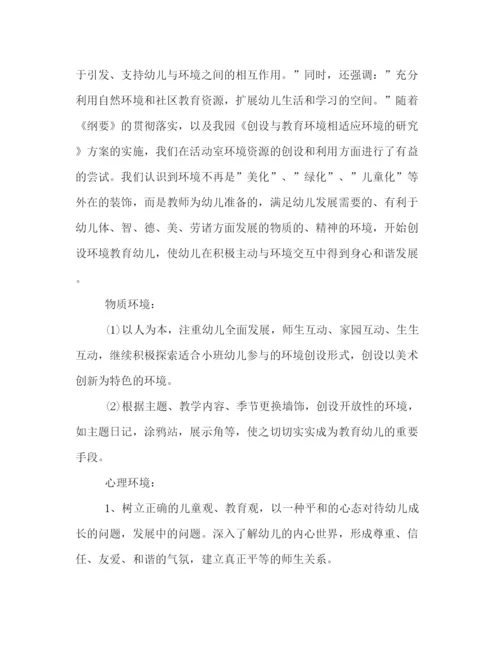 于引发、支持幼儿与环境之间的相互作用。”同时，还强调：”充分利用自然环境和社区教育资源，扩展幼儿生活和学习的空间。”随着《纲要》的贯彻落实，以及我园《创设与教育环境相适应环境的研究》方案的实施，我们在活动室环境资源的创设和利用方面进行了有益的尝试。我们认识到环境不再是”美化”、”绿化”、”儿童化”等外在的装饰，而是教师为幼儿准备的，满足幼儿发展需要的、有利于幼儿体、智、德、美、劳诸方面发展的物质的、精神的环境，开始创设环境教育幼儿，使幼儿在积极主动与环境交互中得到身心和谐发展。

物质环境：

⑴以人为本，注重幼儿全面发展，师生互动、家园互动、生生互动，继续积极探索适合小班幼儿参与的环境创设形式，创设以美术创新为特色的环境。

⑵根据主题、教学内容、季节更换墙饰，创设开放性的环境，如主题日记，涂鸦站，展示角等，使之切切实实成为教育幼儿的重要手段。

心理环境：

1、树立正确的儿童观、教育观，以一种平和的心态对待幼儿成长的问题，发展中的问题。深入了解幼儿的内心世界，形成尊重、信任、友爱、和谐的气氛，建立真正平等的师生关系。